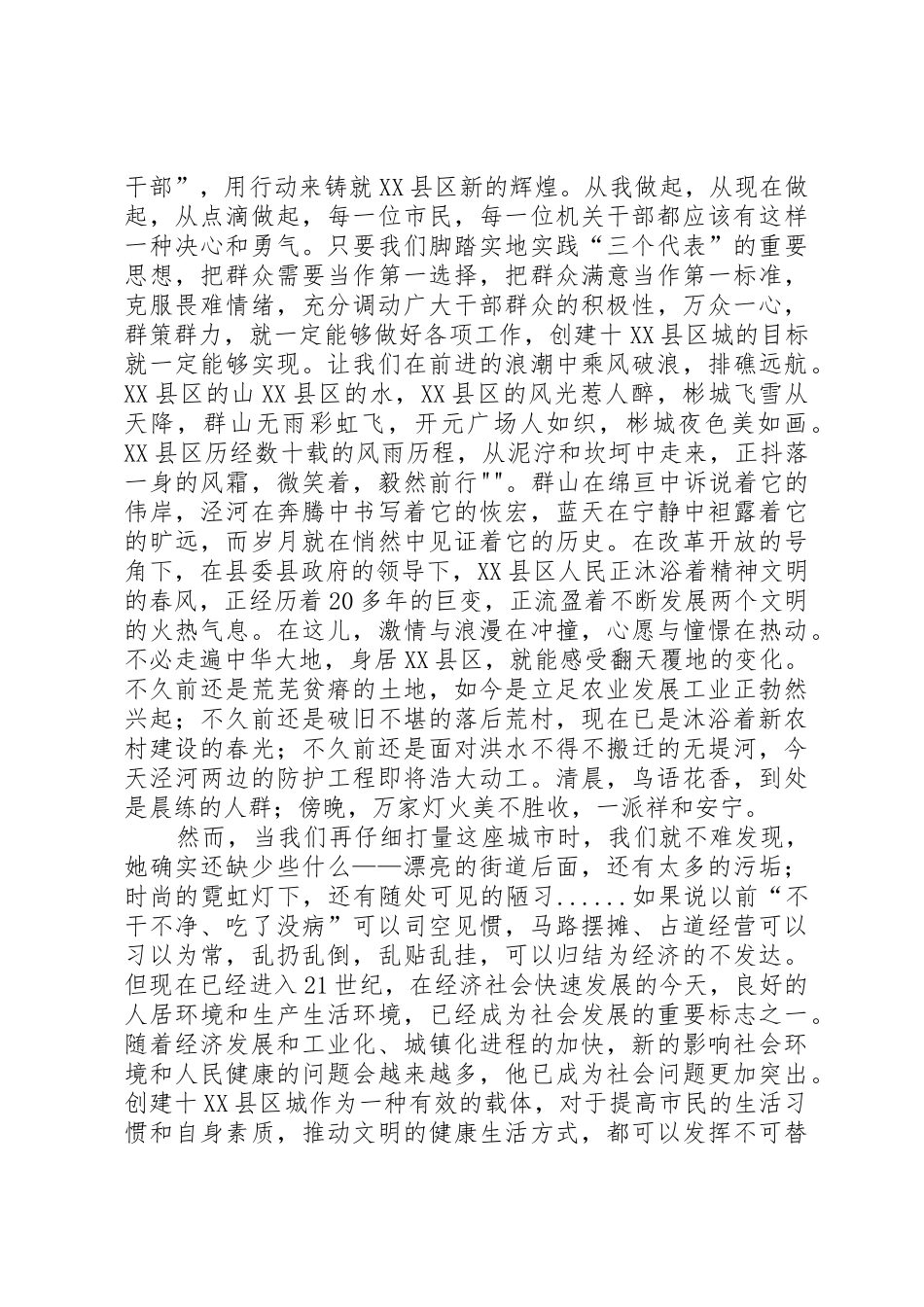 干部”，用行动来铸就XX县区新的辉煌。从我做起，从现在做起，从点滴做起，每一位市民，每一位机关干部都应该有这样一种决心和勇气。只要我们脚踏实地实践“三个代表”的重要思想，把群众需要当作第一选择，把群众满意当作第一标准，克服畏难情绪，充分调动广大干部群众的积极性，万众一心，群策群力，就一定能够做好各项工作，创建十XX县区城的目标就一定能够实现。让我们在前进的浪潮中乘风破浪，排礁远航。XX县区的山XX县区的水，XX县区的风光惹人醉，彬城飞雪从天降，群山无雨彩虹飞，开元广场人如织，彬城夜色美如画。XX县区历经数十载的风雨历程，从泥泞和坎坷中走来，正抖落一身的风霜，微笑着，毅然前行""。群山在绵亘中诉说着它的伟岸，泾河在奔腾中书写着它的恢宏，蓝天在宁静中袒露着它的旷远，而岁月就在悄然中见证着它的历史。在改革开放的号角下，在县委县政府的领导下，XX县区人民正沐浴着精神文明的春风，正经历着20多年的巨变，正流盈着不断发展两个文明的火热气息。在这儿，激情与浪漫在冲撞，心愿与憧憬在热动。不必走遍中华大地，身居XX县区，就能感受翻天覆地的变化。不久前还是荒芜贫瘠的土地，如今是立足农业发展工业正勃然兴起；不久前还是破旧不堪的落后荒村，现在已是沐浴着新农村建设的春光；不久前还是面对洪水不得不搬迁的无堤河，今天泾河两边的防护工程即将浩大动工。清晨，鸟语花香，到处是晨练的人群；傍晚，万家灯火美不胜收，一派祥和安宁。

然而，当我们再仔细打量这座城市时，我们就不难发现，她确实还缺少些什么——漂亮的街道后面，还有太多的污垢；时尚的霓虹灯下，还有随处可见的陋习......如果说以前“不干不净、吃了没病”可以司空见惯，马路摆摊、占道经营可以习以为常，乱扔乱倒，乱贴乱挂，可以归结为经济的不发达。但现在已经进入21世纪，在经济社会快速发展的今天，良好的人居环境和生产生活环境，已经成为社会发展的重要标志之一。随着经济发展和工业化、城镇化进程的加快，新的影响社会环境和人民健康的问题会越来越多，他已成为社会问题更加突出。创建十XX县区城作为一种有效的载体，对于提高市民的生活习惯和自身素质，推动文明的健康生活方式，都可以发挥不可替